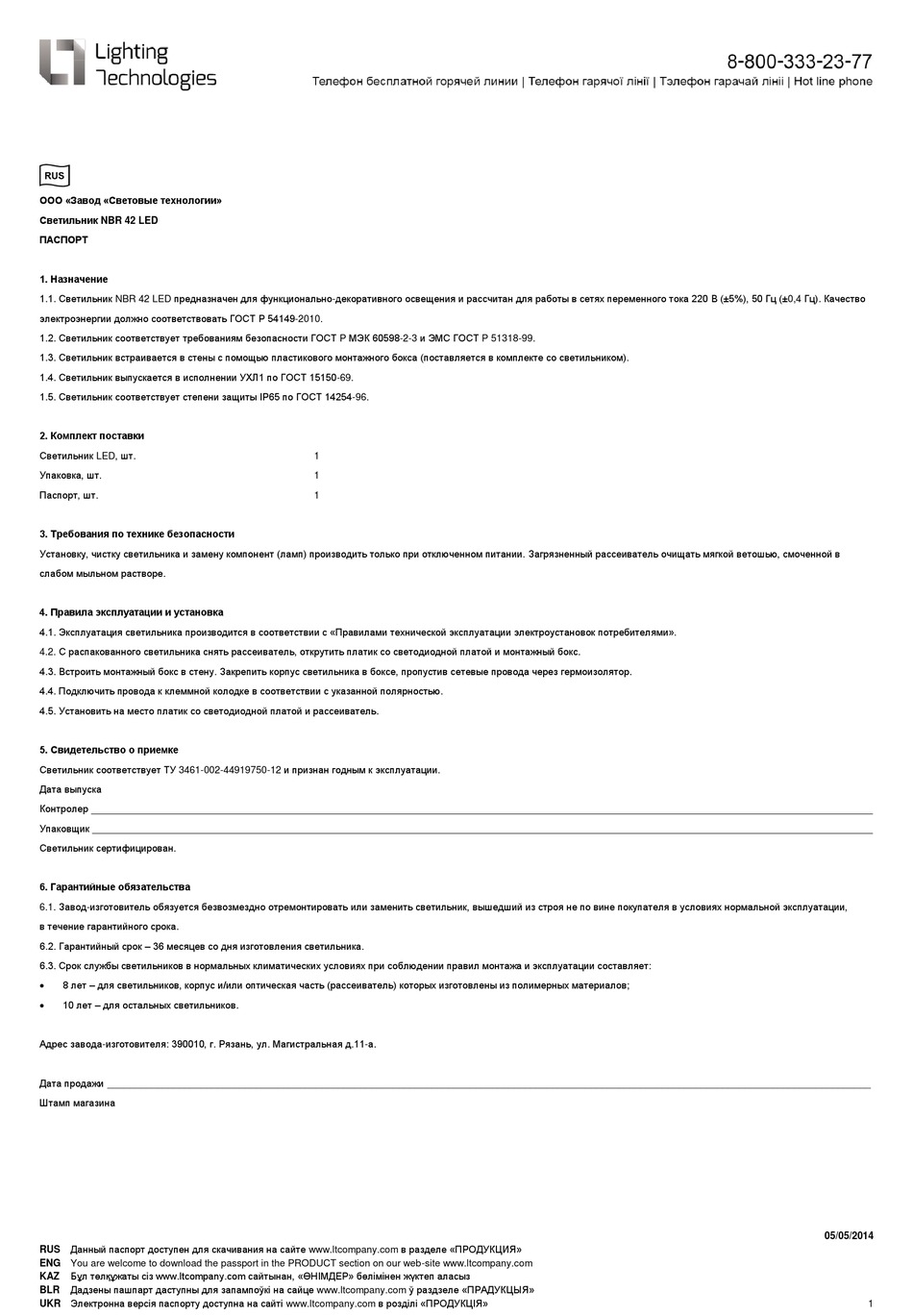 Lighting Technologies

8-800-333-23-77
Телефон бесплатной горячей линии | Телефон гарячої лінії | Тэлефон гарачай лініі | Hot line phone

RUS

ООО «Завод «Световые технологии»
Светильник NBR 42 LED
ПАСПОРТ

1. Назначение
1.1. Светильник NBR 42 LED предназначен для функционально-декоративного освещения и рассчитан для работы в сетях переменного тока 220 В (±5%), 50 Гц (±0,4 Гц). Качество электроэнергии должно соответствовать ГОСТ Р 54149-2010.
1.2. Светильник соответствует требованиям безопасности ГОСТ Р МЭК 60598-2-3 и ЭМС ГОСТ Р 51318-99.
1.3. Светильник встраивается в стены с помощью пластикового монтажного бокса (поставляется в комплекте со светильником).
1.4. Светильник выпускается в исполнении УХЛ1 по ГОСТ 15150-69.
1.5. Светильник соответствует степени защиты IP65 по ГОСТ 14254-96.

2. Комплект поставки
| Светильник LED, шт. | 1 |
|---|---|
| Упаковка, шт. | 1 |
| Паспорт, шт. | 1 |

3. Требования по технике безопасности
Установку, чистку светильника и замену компонент (ламп) производить только при отключенном питании. Загрязненный рассеиватель очищать мягкой ветошью, смоченной в слабом мыльном растворе.

4. Правила эксплуатации и установка
4.1. Эксплуатация светильника производится в соответствии с «Правилами технической эксплуатации электроустановок потребителями».
4.2. С распакованного светильника снять рассеиватель, открутить платик со светодиодной платой и монтажный бокс.
4.3. Встроить монтажный бокс в стену. Закрепить корпус светильника в боксе, пропустив сетевые провода через гермоизолятор.
4.4. Подключить провода к клеммной колодке в соответствии с указанной полярностью.
4.5. Установить на место платик со светодиодной платой и рассеиватель.

5. Свидетельство о приемке
Светильник соответствует ТУ 3461-002-44919750-12 и признан годным к эксплуатации.
Дата выпуска
Контролер
Упаковщик
Светильник сертифицирован.

6. Гарантийные обязательства
6.1. Завод-изготовитель обязуется безвозмездно отремонтировать или заменить светильник, вышедший из строя не по вине покупателя в условиях нормальной эксплуатации, в течение гарантийного срока.
6.2. Гарантийный срок – 36 месяцев со дня изготовления светильника.
6.3. Срок службы светильников в нормальных климатических условиях при соблюдении правил монтажа и эксплуатации составляет:
• 8 лет – для светильников, корпус и/или оптическая часть (рассеиватель) которых изготовлены из полимерных материалов;
• 10 лет – для остальных светильников.

Адрес завода-изготовителя: 390010, г. Рязань, ул. Магистральная д.11-а.

Дата продажи
Штамп магазина

05/05/2014

RUS Данный паспорт доступен для скачивания на сайте www.ltcompany.com в разделе «ПРОДУКЦИЯ»
ENG You are welcome to download the passport in the PRODUCT section on our web-site www.ltcompany.com
KAZ Бұл төлқұжаты сіз www.ltcompany.com сайтынан, «ӨНІМДЕР» бөлімінен жүктеп аласыз
BLR Дадзены пашпарт даступны для запампоўкі на сайце www.ltcompany.com ў раздзеле «ПРАДУКЦЫЯ»
UKR Электронна версія паспорту доступна на сайті www.ltcompany.com в розділі «ПРОДУКЦІЯ»
1